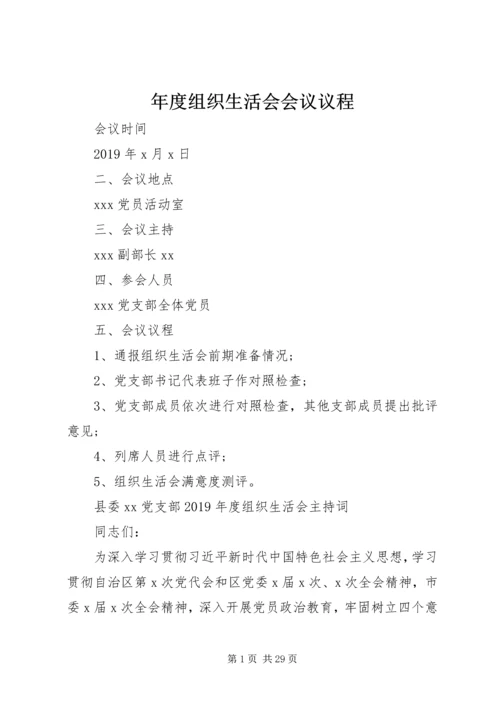 年度组织生活会会议议程

会议时间

2019 年 x 月 x 日

二、会议地点

xxx 党员活动室

三、会议主持

xxx 副部长 xx

四、参会人员

xxx 党支部全体党员

五、会议议程

1、通报组织生活会前期准备情况；

2、党支部书记代表班子作对照检查；

3、党支部成员依次进行对照检查，其他支部成员提出批评意见；

4、列席人员进行点评；

5、组织生活会满意度测评。

县委 xx 党支部 2019 年度组织生活会主持词

同志们：

为深入学习贯彻习近平新时代中国特色社会主义思想，学习贯彻自治区第 x 次党代会和区党委 x 届 x 次、x 次全会精神，市委 x 届 x 次全会精神，深入开展党员政治教育，牢固树立四个意

第 1 页 共 29 页